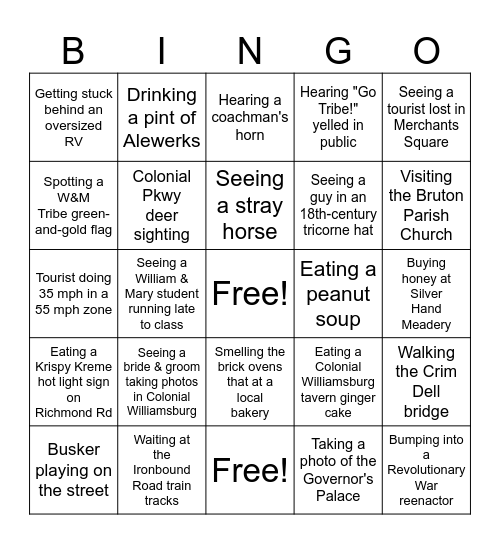 | B | I | N | G | O |
|---|---|---|---|---|
| Getting stuck behind an oversized RV | Drinking a pint of Alewerks | Hearing a coachman's horn | Hearing "Go Tribe!" yelled in public | Seeing a tourist lost in Merchants Square |
| Spotting a W&M Tribe green-and-gold flag | Colonial Pkwy deer sighting | Seeing a stray horse | Seeing a guy in an 18th-century tricorne hat | Visiting the Bruton Parish Church |
| Tourist doing 35 mph in a 55 mph zone | Seeing a William & Mary student running late to class | Free! | Eating a peanut soup | Buying honey at Silver Hand Meadery |
| Eating a Krispy Kreme hot light sign on Richmond Rd | Seeing a bride & groom taking photos in Colonial Williamsburg | Smelling the brick ovens that at a local bakery | Eating a Colonial Williamsburg tavern ginger cake | Walking the Crim Dell bridge |
| Busker playing on the street | Waiting at the Ironbound Road train tracks | Free! | Taking a photo of the Governor's Palace | Bumping into a Revolutionary War reenactor |